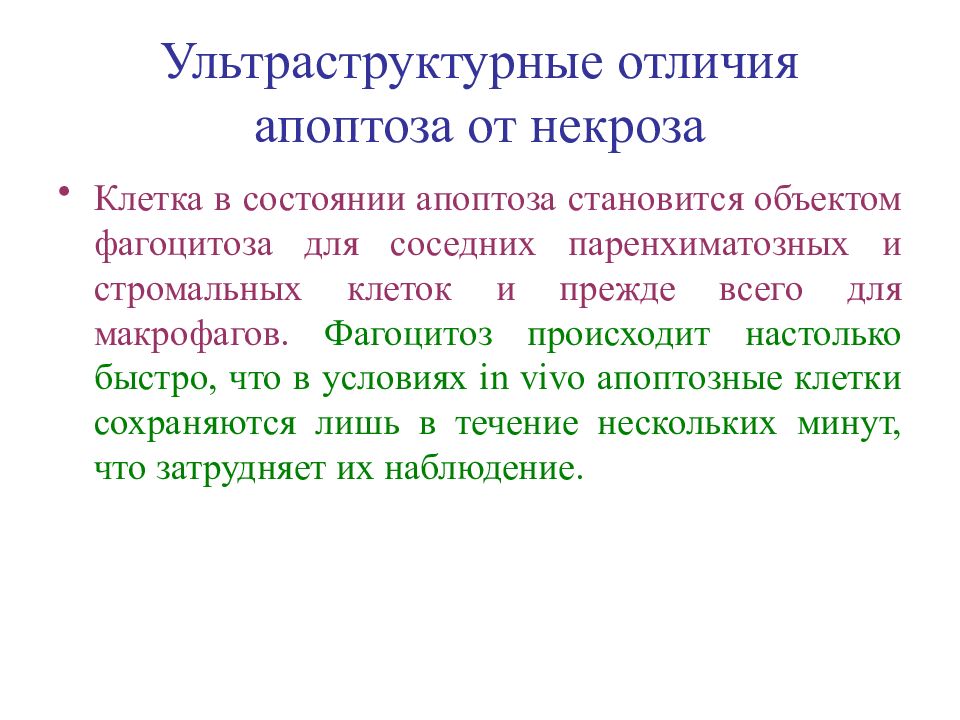 Ультраструктурные отличия апоптоза от некроза

• Клетка в состоянии апоптоза становится объектом фагоцитоза для соседних паренхиматозных и стромальных клеток и прежде всего для макрофагов. Фагоцитоз происходит настолько быстро, что в условиях in vivo апоптозные клетки сохраняются лишь в течение нескольких минут, что затрудняет их наблюдение.